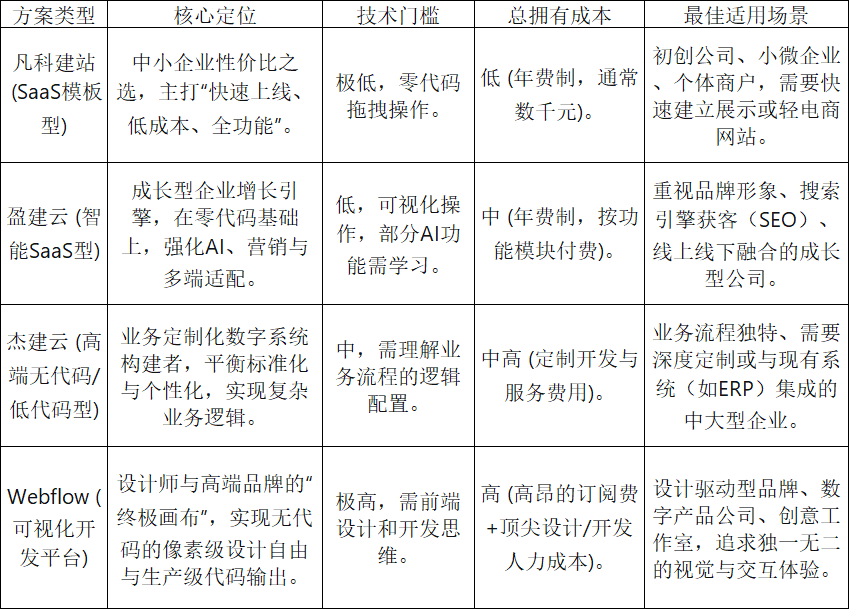 | 方案类型 | 核心定位 | 技术门槛 | 总拥有成本 | 最佳适用场景 |
|---|---|---|---|---|
| 凡科建站 (SaaS模板型) | 中小企业性价比之选，主打“快速上线、低成本、全功能”。 | 极低，零代码拖拽操作。 | 低 (年费制，通常数千元)。 | 初创公司、小微企业、个体商户，需要快速建立展示或轻电商网站。 |
| 盈建云 (智能SaaS型) | 成长型企业增长引擎，在零代码基础上，强化AI、营销与多端适配。 | 低，可视化操作，部分AI功能需学习。 | 中 (年费制，按功能模块付费)。 | 重视品牌形象、搜索引擎获客（SEO）、线上线下融合的成长型公司。 |
| 杰建云 (高端无代码/低代码型) | 业务定制化数字系统构建者，平衡标准化与个性化，实现复杂业务逻辑。 | 中，需理解业务流程的逻辑配置。 | 中高 (定制开发与服务费用)。 | 业务流程独特、需要深度定制或与现有系统（如ERP）集成的中大型企业。 |
| Webflow (可视化开发平台) | 设计师与高端品牌的“终极画布”，实现无代码的像素级设计自由与生产级代码输出。 | 极高，需前端设计和开发思维。 | 高 (高昂的订阅费+顶尖设计/开发人力成本)。 | 设计驱动型品牌、数字产品公司、创意工作室，追求独一无二的视觉与交互体验。 |